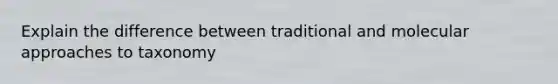 Explain the difference between traditional and molecular approaches to taxonomy